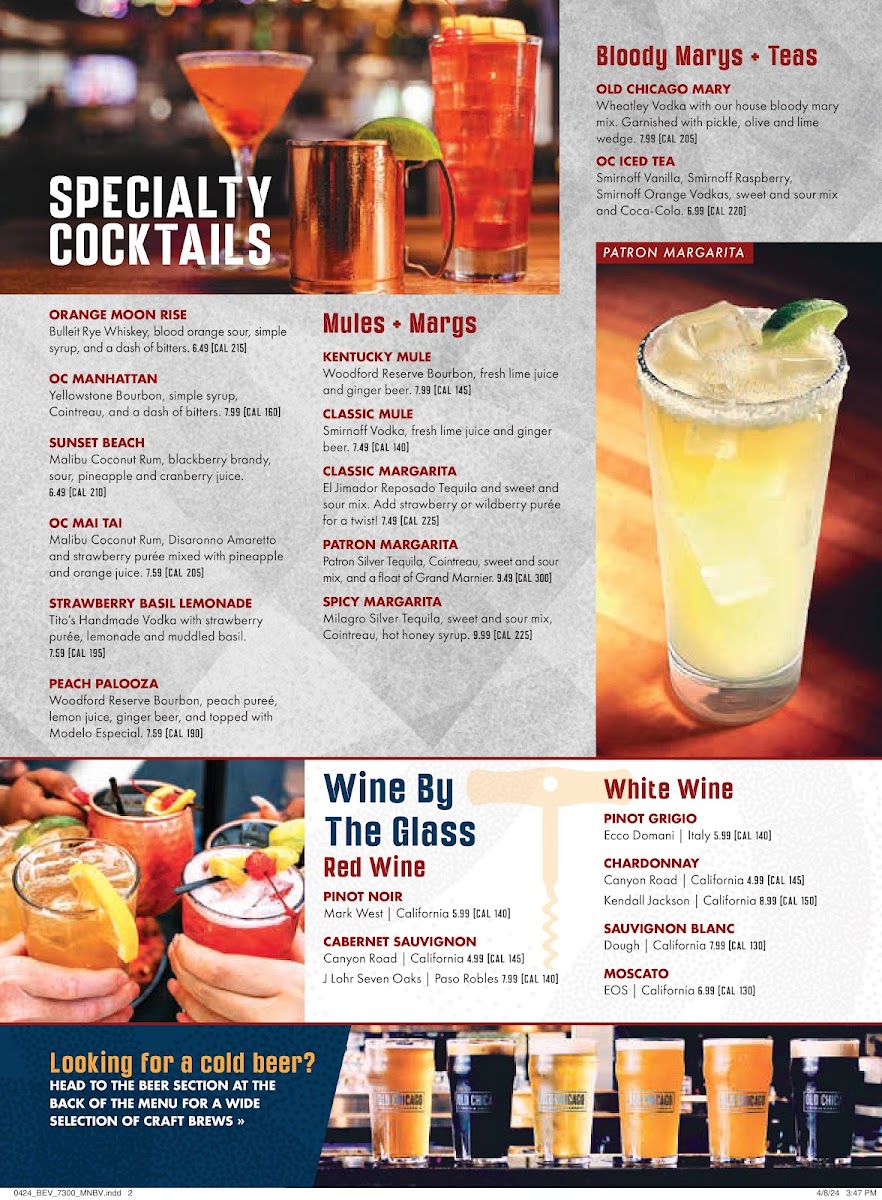 SPECIALTY COCKTAILS

ORANGE MOON RISE
Bulleit Rye Whiskey, blood orange sour, simple syrup, and a dash of bitters. 6.49 [CAL 215]

OC MANHATTAN
Yellowstone Bourbon, simple syrup, Cointreau, and a dash of bitters. 7.99 [CAL 160]

SUNSET BEACH
Malibu Coconut Rum, blackberry brandy, sour, pineapple and cranberry juice. 6.49 [CAL 210]

OC MAI TAI
Malibu Coconut Rum, Disaronno Amaretto and strawberry purée mixed with pineapple and orange juice. 7.59 [CAL 205]

STRAWBERRY BASIL LEMONADE
Tito's Handmade Vodka with strawberry purée, lemonade and muddled basil. 7.59 [CAL 195]

PEACH PALOOZA
Woodford Reserve Bourbon, peach pureé, lemon juice, ginger beer, and topped with Modelo Especial. 7.59 [CAL 190]

Mules + Margs

KENTUCKY MULE
Woodford Reserve Bourbon, fresh lime juice and ginger beer. 7.99 [CAL 145]

CLASSIC MULE
Smirnoff Vodka, fresh lime juice and ginger beer. 7.49 [CAL 140]

CLASSIC MARGARITA
El Jimador Reposado Tequila and sweet and sour mix. Add strawberry or wildberry purée for a twist! 7.49 [CAL 225]

PATRON MARGARITA
Patron Silver Tequila, Cointreau, sweet and sour mix, and a float of Grand Marnier. 9.49 [CAL 300]

SPICY MARGARITA
Milagro Silver Tequila, sweet and sour mix, Cointreau, hot honey syrup. 9.99 [CAL 225]

Bloody Marys + Teas

OLD CHICAGO MARY
Wheatley Vodka with our house bloody mary mix. Garnished with pickle, olive and lime wedge. 7.99 [CAL 205]

OC ICED TEA
Smirnoff Vanilla, Smirnoff Raspberry, Smirnoff Orange Vodkas, sweet and sour mix and Coca-Cola. 6.99 [CAL 220]

PATRON MARGARITA

Wine By The Glass

Red Wine

PINOT NOIR
Mark West | California 5.99 [CAL 140]

CABERNET SAUVIGNON
Canyon Road | California 4.99 [CAL 145]
J Lohr Seven Oaks | Paso Robles 7.99 [CAL 140]

White Wine

PINOT GRIGIO
Ecco Domani | Italy 5.99 [CAL 140]

CHARDONNAY
Canyon Road | California 4.99 [CAL 145]
Kendall Jackson | California 8.99 [CAL 150]

SAUVIGNON BLANC
Dough | California 7.99 [CAL 130]

MOSCATO
EOS | California 6.99 [CAL 130]

Looking for a cold beer?
HEAD TO THE BEER SECTION AT THE BACK OF THE MENU FOR A WIDE SELECTION OF CRAFT BREWS »

0424_BEV_7300_MNBV.indd 2 4/8/24 3:47 PM